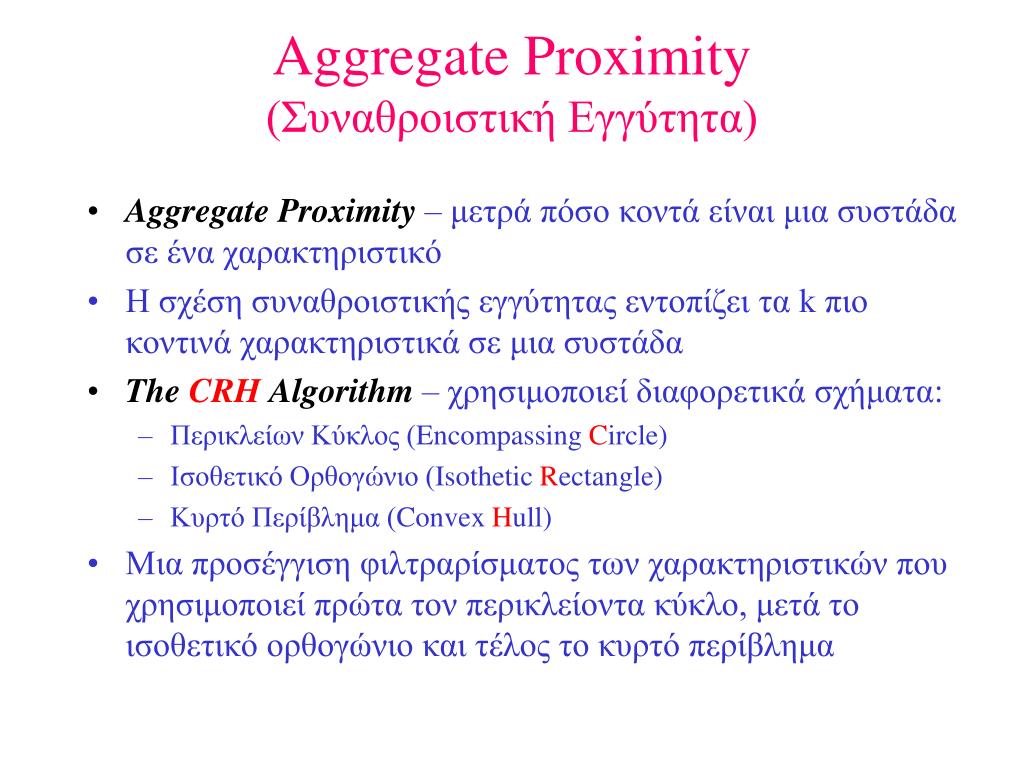 Aggregate Proximity
(Συναθροιστική Εγγύτητα)

• Aggregate Proximity – μετρά πόσο κοντά είναι μια συστάδα σε ένα χαρακτηριστικό

• Η σχέση συναθροιστικής εγγύτητας εντοπίζει τα k πιο κοντινά χαρακτηριστικά σε μια συστάδα

• The CRH Algorithm – χρησιμοποιεί διαφορετικά σχήματα:
– Περικλείων Κύκλος (Encompassing Circle)
– Ισοθετικό Ορθογώνιο (Isothetic Rectangle)
– Κυρτό Περίβλημα (Convex Hull)

• Μια προσέγγιση φιλτραρίσματος των χαρακτηριστικών που χρησιμοποιεί πρώτα τον περικλείοντα κύκλο, μετά το ισοθετικό ορθογώνιο και τέλος το κυρτό περίβλημα